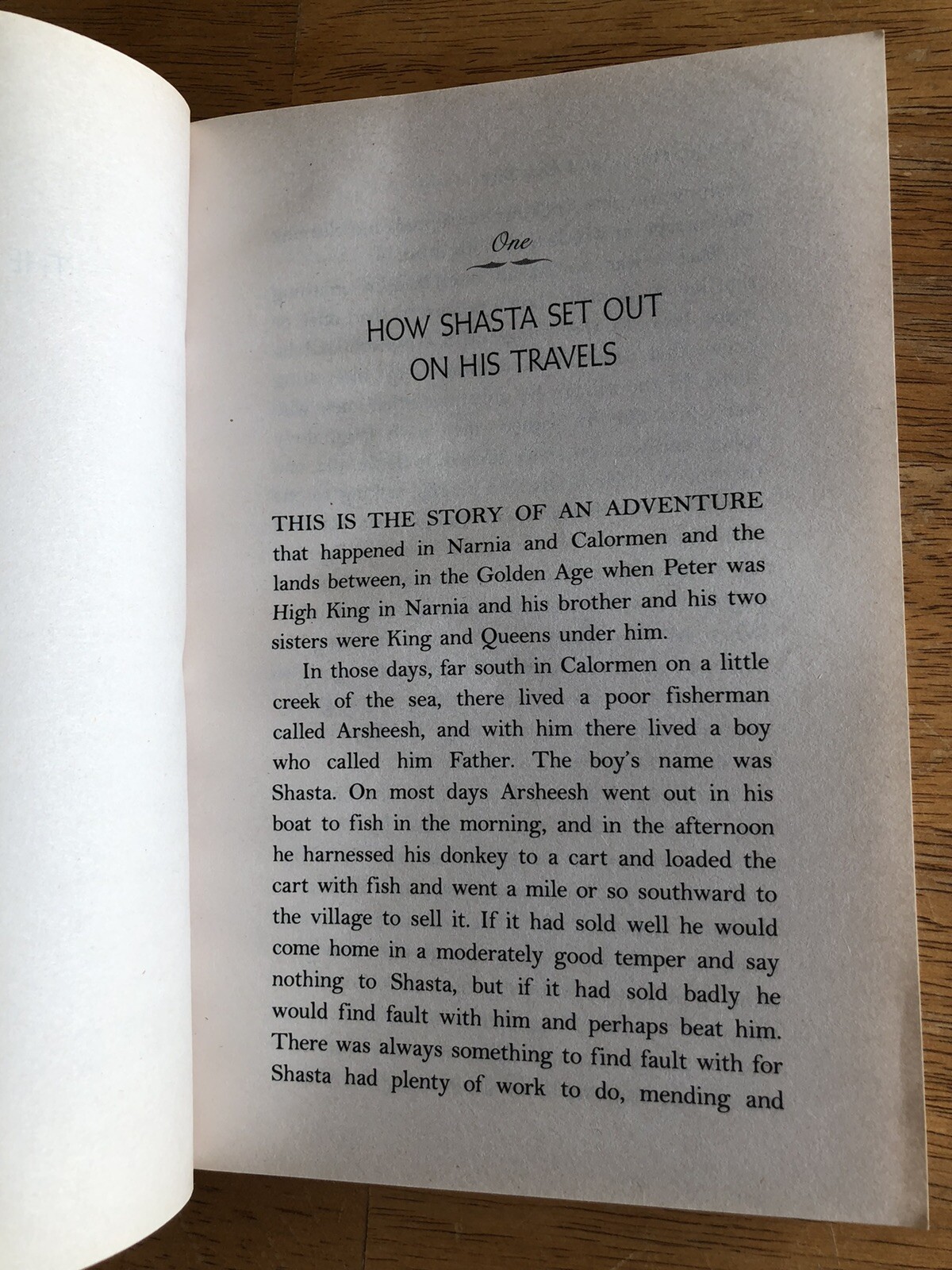 One

HOW SHASTA SET OUT ON HIS TRAVELS

THIS IS THE STORY OF AN ADVENTURE that happened in Narnia and Calormen and the lands between, in the Golden Age when Peter was High King in Narnia and his brother and his two sisters were King and Queens under him.

In those days, far south in Calormen on a little creek of the sea, there lived a poor fisherman called Arsheesh, and with him there lived a boy who called him Father. The boy's name was Shasta. On most days Arsheesh went out in his boat to fish in the morning, and in the afternoon he harnessed his donkey to a cart and loaded the cart with fish and went a mile or so southward to the village to sell it. If it had sold well he would come home in a moderately good temper and say nothing to Shasta, but if it had sold badly he would find fault with him and perhaps beat him. There was always something to find fault with for Shasta had plenty of work to do, mending and